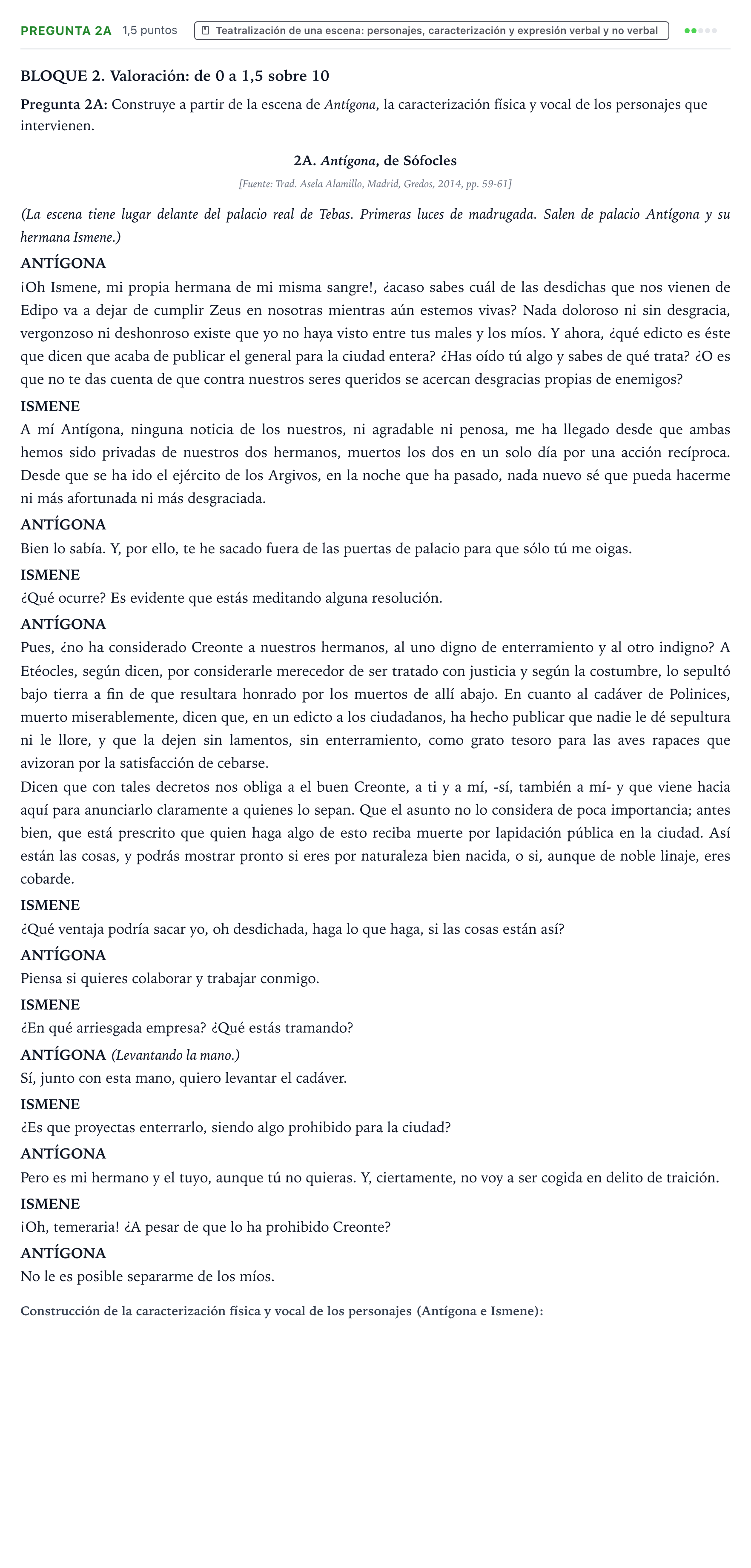 PREGUNTA 2A 1,5 puntos Teatralización de una escena: personajes, caracterización y expresión verbal y no verbal

BLOQUE 2. Valoración: de 0 a 1,5 sobre 10

Pregunta 2A: Construye a partir de la escena de Antígona, la caracterización física y vocal de los personajes que intervienen.

2A. Antígona, de Sófocles

[Fuente: Trad. Asela Alamillo, Madrid, Gredos, 2014, pp. 59-61]

(La escena tiene lugar delante del palacio real de Tebas. Primeras luces de madrugada. Salen de palacio Antígona y su hermana Ismene.)

ANTÍGONA
¡Oh Ismene, mi propia hermana de mi misma sangre!, ¿acaso sabes cuál de las desdichas que nos vienen de Edipo va a dejar de cumplir Zeus en nosotras mientras aún estemos vivas? Nada doloroso ni sin desgracia, vergonzoso ni deshonroso existe que yo no haya visto entre tus males y los míos. Y ahora, ¿qué edicto es éste que dicen que acaba de publicar el general para la ciudad entera? ¿Has oído tú algo y sabes de qué trata? ¿O es que no te das cuenta de que contra nuestros seres queridos se acercan desgracias propias de enemigos?

ISMENE
A mí Antígona, ninguna noticia de los nuestros, ni agradable ni penosa, me ha llegado desde que ambas hemos sido privadas de nuestros dos hermanos, muertos los dos en un solo día por una acción recíproca. Desde que se ha ido el ejército de los Argivos, en la noche que ha pasado, nada nuevo sé que pueda hacerme ni más afortunada ni más desgraciada.

ANTÍGONA
Bien lo sabía. Y, por ello, te he sacado fuera de las puertas de palacio para que sólo tú me oigas.

ISMENE
¿Qué ocurre? Es evidente que estás meditando alguna resolución.

ANTÍGONA
Pues, ¿no ha considerado Creonte a nuestros hermanos, al uno digno de enterramiento y al otro indigno? A Etéocles, según dicen, por considerarle merecedor de ser tratado con justicia y según la costumbre, lo sepultó bajo tierra a fin de que resultara honrado por los muertos de allí abajo. En cuanto al cadáver de Polinices, muerto miserablemente, dicen que, en un edicto a los ciudadanos, ha hecho publicar que nadie le dé sepultura ni le llore, y que la dejen sin lamentos, sin enterramiento, como grato tesoro para las aves rapaces que avizoran por la satisfacción de cebarse.
Dicen que con tales decretos nos obliga a el buen Creonte, a ti y a mí, -sí, también a mí- y que viene hacia aquí para anunciarlo claramente a quienes lo sepan. Que el asunto no lo considera de poca importancia; antes bien, que está prescrito que quien haga algo de esto reciba muerte por lapidación pública en la ciudad. Así están las cosas, y podrás mostrar pronto si eres por naturaleza bien nacida, o si, aunque de noble linaje, eres cobarde.

ISMENE
¿Qué ventaja podría sacar yo, oh desdichada, haga lo que haga, si las cosas están así?

ANTÍGONA
Piensa si quieres colaborar y trabajar conmigo.

ISMENE
¿En qué arriesgada empresa? ¿Qué estás tramando?

ANTÍGONA (Levantando la mano.)
Sí, junto con esta mano, quiero levantar el cadáver.

ISMENE
¿Es que proyectas enterrarlo, siendo algo prohibido para la ciudad?

ANTÍGONA
Pero es mi hermano y el tuyo, aunque tú no quieras. Y, ciertamente, no voy a ser cogida en delito de traición.

ISMENE
¡Oh, temeraria! ¿A pesar de que lo ha prohibido Creonte?

ANTÍGONA
No le es posible separarme de los míos.

Construcción de la caracterización física y vocal de los personajes (Antígona e Ismene):